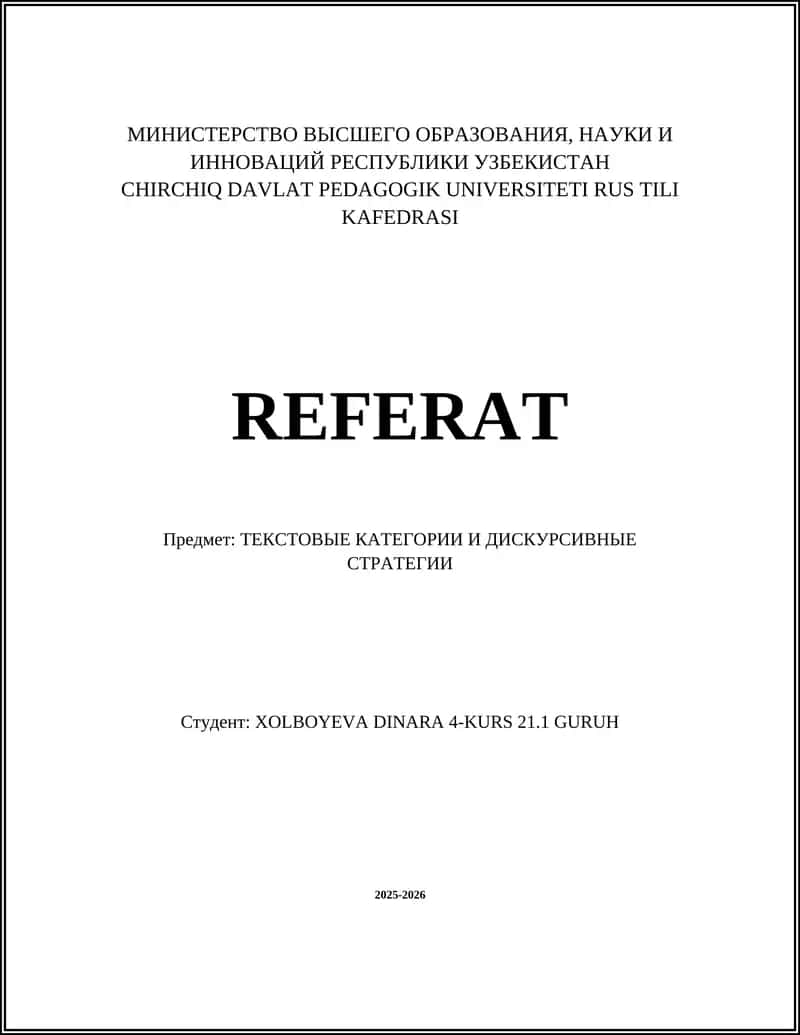 МИНИСТЕРСТВО ВЫСШЕГО ОБРАЗОВАНИЯ, НАУКИ И ИННОВАЦИЙ РЕСПУБЛИКИ УЗБЕКИСТАН
CHIRCHIQ DAVLAT PEDAGOGIK UNIVERSITETI RUS TILI KAFEDRASI

REFERAT

Предмет: ТЕКСТОВЫЕ КАТЕГОРИИ И ДИСКУРСИВНЫЕ СТРАТЕГИИ

Студент: XOLBOYEVA DINARA 4-KURS 21.1 GURUH

2025-2026